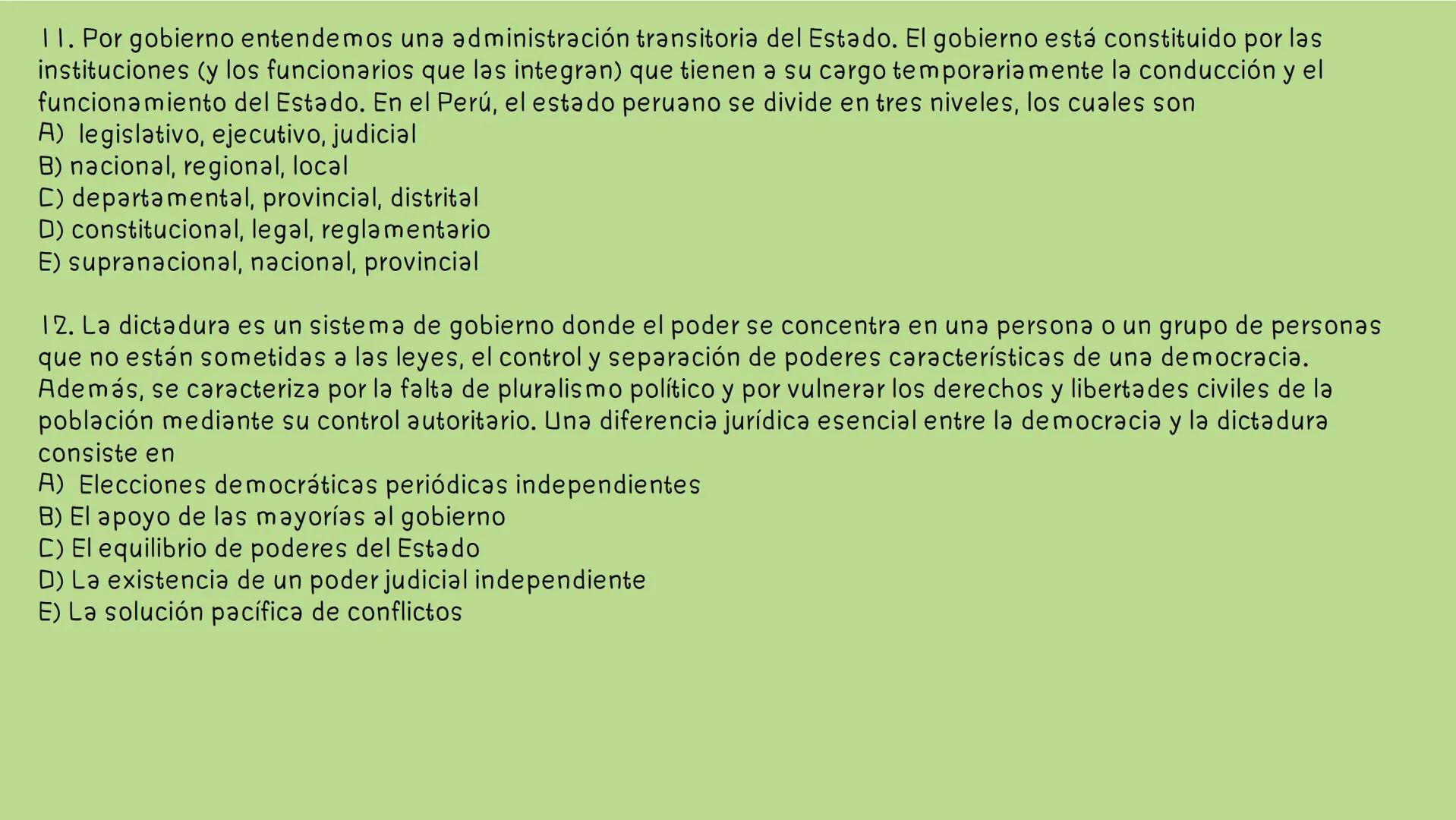 11. Por gobierno entendemos una administración transitoria del Estado. El gobierno está constituido por las instituciones (y los funcionarios que las integran) que tienen a su cargo temporariamente la conducción y el funcionamiento del Estado. En el Perú, el estado peruano se divide en tres niveles, los cuales son
A) legislativo, ejecutivo, judicial
B) nacional, regional, local
C) departamental, provincial, distrital
D) constitucional, legal, reglamentario
E) supranacional, nacional, provincial

12. La dictadura es un sistema de gobierno donde el poder se concentra en una persona o un grupo de personas que no están sometidas a las leyes, el control y separación de poderes características de una democracia. Además, se caracteriza por la falta de pluralismo político y por vulnerar los derechos y libertades civiles de la población mediante su control autoritario. Una diferencia jurídica esencial entre la democracia y la dictadura consiste en
A) Elecciones democráticas periódicas independientes
B) El apoyo de las mayorías al gobierno
C) El equilibrio de poderes del Estado
D) La existencia de un poder judicial independiente
E) La solución pacífica de conflictos